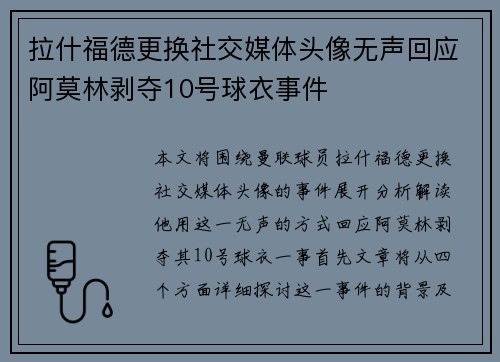 拉什福德更换社交媒体头像无声回应阿莫林剥夺10号球衣事件

本文将围绕曼联球员拉什福德更换社交媒体头像的事件展开分析解读他用这一无声的方式回应阿莫林剥夺其10号球衣一事首先文章将从四个方面详细探讨这一事件的背景及